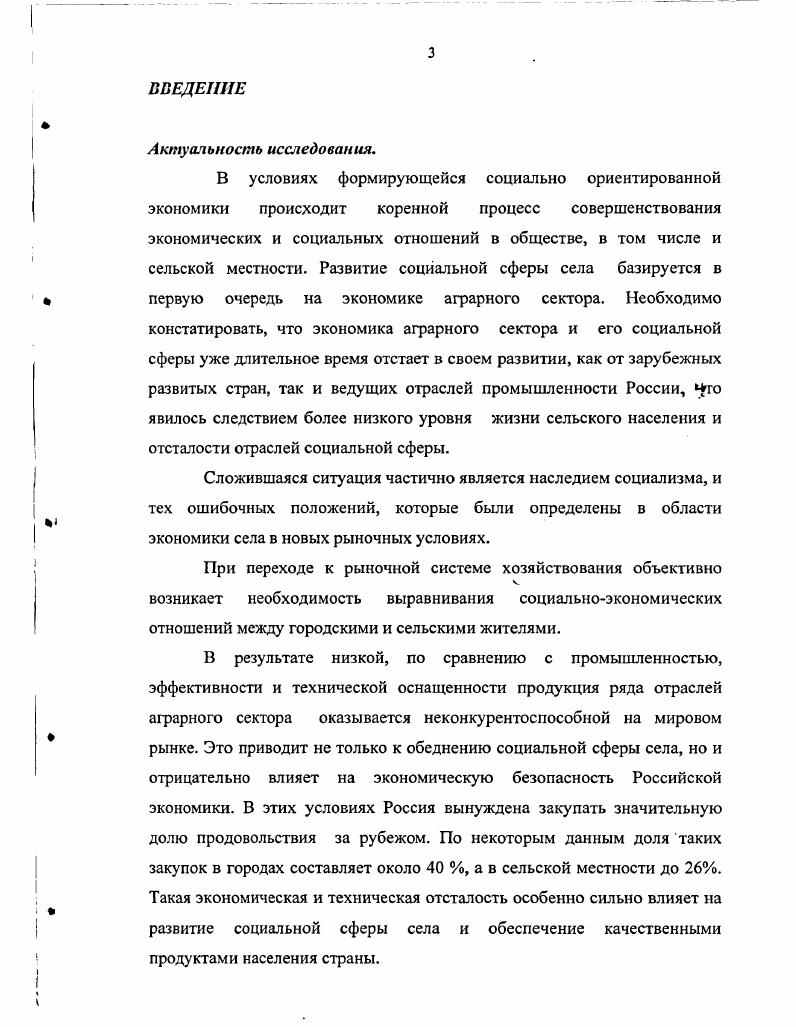 3

ВВЕДЕНИЕ

Актуальность исследования.

В условиях формирующейся социально ориентированной экономики происходит коренной процесс совершенствования экономических и социальных отношений в обществе, в том числе и сельской местности. Развитие социальной сферы села базируется в первую очередь на экономике аграрного сектора. Необходимо констатировать, что экономика аграрного сектора и его социальной сферы уже длительное время отстает в своем развитии, как от зарубежных развитых стран, так и ведущих отраслей промышленности России, что явилось следствием более низкого уровня жизни сельского населения и отсталости отраслей социальной сферы.

Сложившаяся ситуация частично является наследием социализма, и тех ошибочных положений, которые были определены в области экономики села в новых рыночных условиях.

При переходе к рыночной системе хозяйствования объективно возникает необходимость выравнивания социально-экономических отношений между городскими и сельскими жителями.

В результате низкой, по сравнению с промышленностью, эффективности и технической оснащенности продукция ряда отраслей аграрного сектора оказывается неконкурентоспособной на мировом рынке. Это приводит не только к обеднению социальной сферы села, но и отрицательно влияет на экономическую безопасность Российской экономики. В этих условиях Россия вынуждена закупать значительную долю продовольствия за рубежом. По некоторым данным доля таких закупок в городах составляет около 40 %, а в сельской местности до 26%. Такая экономическая и техническая отсталость особенно сильно влияет на развитие социальной сферы села и обеспечение качественными продуктами населения страны.